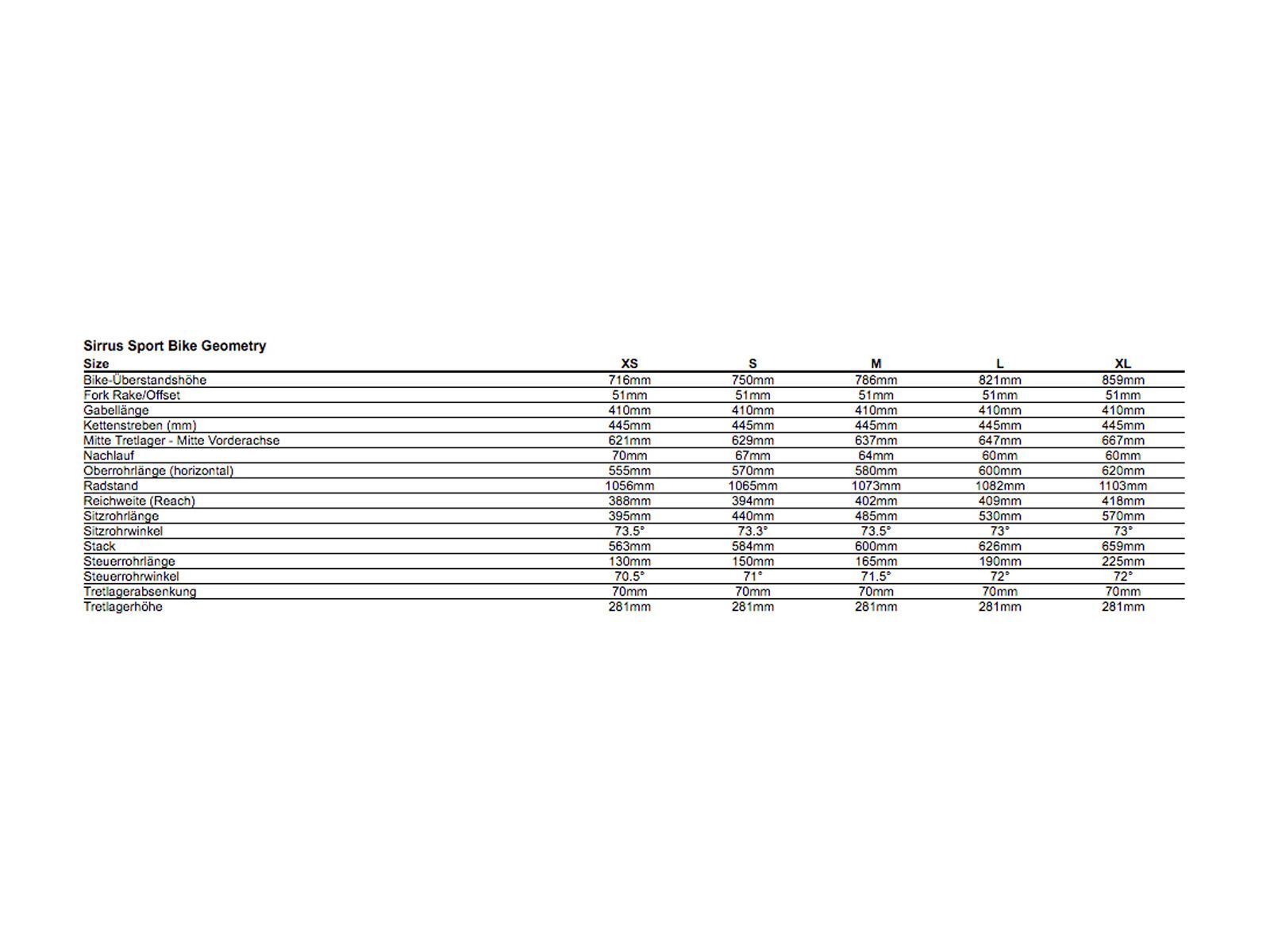 Sirrus Sport Bike Geometry

| Size | XS | S | M | L | XL |
|---|---|---|---|---|---|
| Bike-Überstandshöhe | 716mm | 750mm | 786mm | 821mm | 859mm |
| Fork Rake/Offset | 51mm | 51mm | 51mm | 51mm | 51mm |
| Gabellänge | 410mm | 410mm | 410mm | 410mm | 410mm |
| Kettenstreben (mm) | 445mm | 445mm | 445mm | 445mm | 445mm |
| Mitte Tretlager - Mitte Vorderachse | 621mm | 629mm | 637mm | 647mm | 667mm |
| Nachlauf | 70mm | 67mm | 64mm | 60mm | 60mm |
| Oberrohrlänge (horizontal) | 555mm | 570mm | 580mm | 600mm | 620mm |
| Radstand | 1056mm | 1065mm | 1073mm | 1082mm | 1103mm |
| Reichweite (Reach) | 388mm | 394mm | 402mm | 409mm | 418mm |
| Sitzrohrlänge | 395mm | 440mm | 485mm | 530mm | 570mm |
| Sitzrohrwinkel | 73.5° | 73.3° | 73.5° | 73° | 73° |
| Stack | 563mm | 584mm | 600mm | 626mm | 659mm |
| Steuerrohrlänge | 130mm | 150mm | 165mm | 190mm | 225mm |
| Steuerrohrwinkel | 70.5° | 71° | 71.5° | 72° | 72° |
| Tretlagerabsenkung | 70mm | 70mm | 70mm | 70mm | 70mm |
| Tretlagerhöhe | 281mm | 281mm | 281mm | 281mm | 281mm |